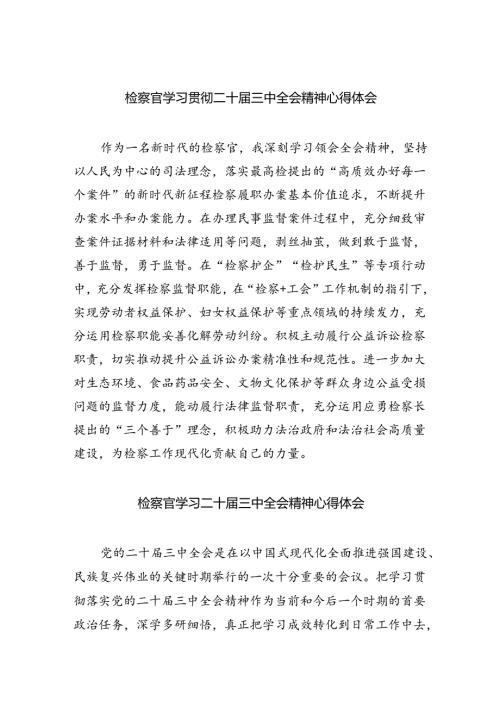 检察官学习贯彻二十届三中全会精神心得体会

作为一名新时代的检察官，我深刻学习领会全会精神，坚持以人民为中心的司法理念，落实最高检提出的“高质效办好每一个案件”的新时代新征程检察履职办案基本价值追求，不断提升办案水平和办案能力。在办理民事监督案件过程中，充分细致审查案件证据材料和法律适用等问题，剥丝抽茧，做到敢于监督，善于监督，勇于监督。在“检察护企”“检护民生”等专项行动中，充分发挥检察监督职能，在“检察+工会”工作机制的指引下，实现劳动者权益保护、妇女权益保护等重点领域的持续发力，充分运用检察职能妥善化解劳动纠纷。积极主动履行公益诉讼检察职责，切实推动提升公益诉讼办案精准性和规范性。进一步加大对生态环境、食品药品安全、文物文化保护等群众身边公益受损问题的监督力度，能动履行法律监督职责，充分运用应勇检察长提出的“三个善于”理念，积极助力法治政府和法治社会高质量建设，为检察工作现代化贡献自己的力量。

检察官学习二十届三中全会精神心得体会

党的二十届三中全会是在以中国式现代化全面推进强国建设、民族复兴伟业的关键时期举行的一次十分重要的会议。把学习贯彻落实党的二十届三中全会精神作为当前和今后一个时期的首要政治任务，深学多研细悟，真正把学习成效转化到日常工作中去，